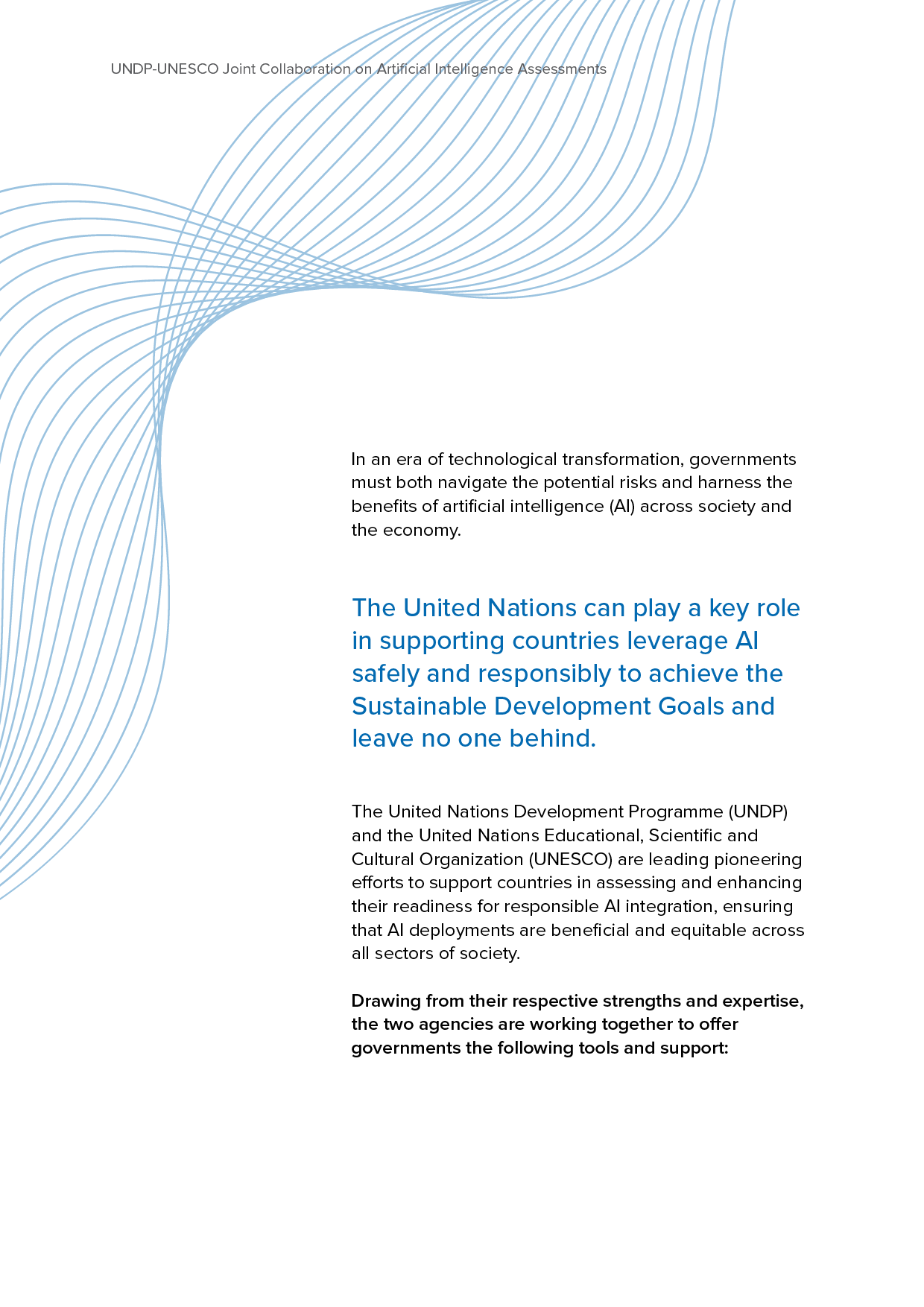 UNDP-UNESCO Joint Collaboration on Artificial Intelligence Assessments

In an era of technological transformation, governments must both navigate the potential risks and harness the benefits of artificial intelligence (AI) across society and the economy.

The United Nations can play a key role in supporting countries leverage AI safely and responsibly to achieve the Sustainable Development Goals and leave no one behind.

The United Nations Development Programme (UNDP) and the United Nations Educational, Scientific and Cultural Organization (UNESCO) are leading pioneering efforts to support countries in assessing and enhancing their readiness for responsible AI integration, ensuring that AI deployments are beneficial and equitable across all sectors of society.

Drawing from their respective strengths and expertise, the two agencies are working together to offer governments the following tools and support: